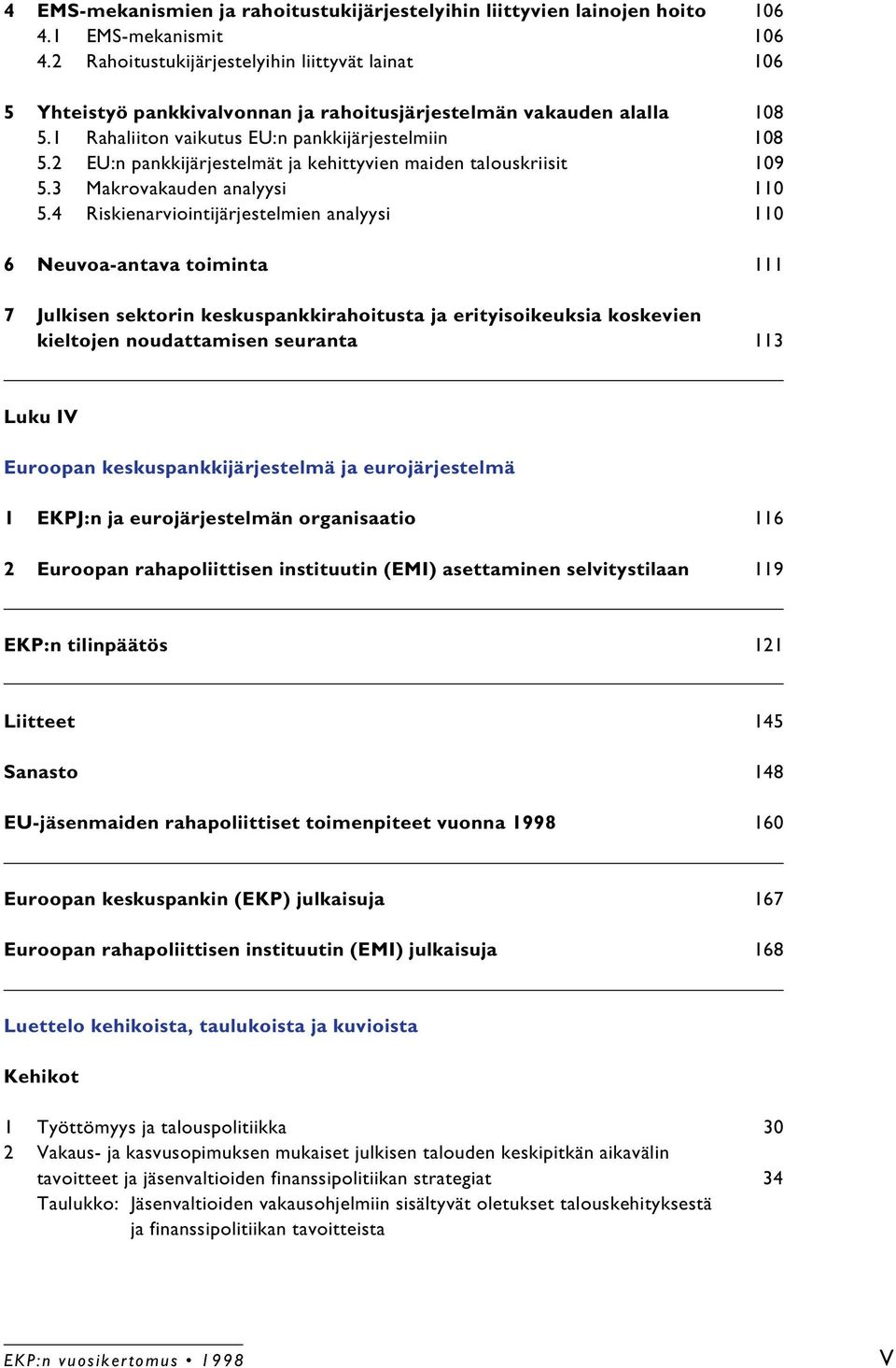 4 EMS-mekanismien ja rahoitustukijärjestelyihin liittyvien lainojen hoito 106
4.1 EMS-mekanismit 106
4.2 Rahoitustukijärjestelyihin liittyvät lainat 106

5 Yhteistyö pankkivalvonnan ja rahoitusjärjestelmän vakauden alalla 108
5.1 Rahaliiton vaikutus EU:n pankkijärjestelmiin 108
5.2 EU:n pankkijärjestelmät ja kehittyvien maiden talouskriisit 109
5.3 Makrovakauden analyysi 110
5.4 Riskienarviointijärjestelmien analyysi 110

6 Neuvoa-antava toiminta 111

7 Julkisen sektorin keskuspankkirahoitusta ja erityisoikeuksia koskevien kieltojen noudattamisen seuranta 113

Luku IV

Euroopan keskuspankkijärjestelmä ja eurojärjestelmä

1 EKPJ:n ja eurojärjestelmän organisaatio 116

2 Euroopan rahapoliittisen instituutin (EMI) asettaminen selvitystilaan 119

EKP:n tilinpäätös 121

Liitteet 145

Sanasto 148

EU-jäsenmaiden rahapoliittiset toimenpiteet vuonna 1998 160

Euroopan keskuspankin (EKP) julkaisuja 167

Euroopan rahapoliittisen instituutin (EMI) julkaisuja 168

Luettelo kehikoista, taulukoista ja kuvioista

Kehikot

1 Työttömyys ja talouspolitiikka 30
2 Vakaus- ja kasvusopimuksen mukaiset julkisen talouden keskipitkän aikavälin tavoitteet ja jäsenvaltioiden finanssipolitiikan strategiat 34
Taulukko: Jäsenvaltioiden vakausohjelmiin sisältyvät oletukset talouskehityksestä ja finanssipolitiikan tavoitteista

EKP:n vuosikertomus • 1998 V